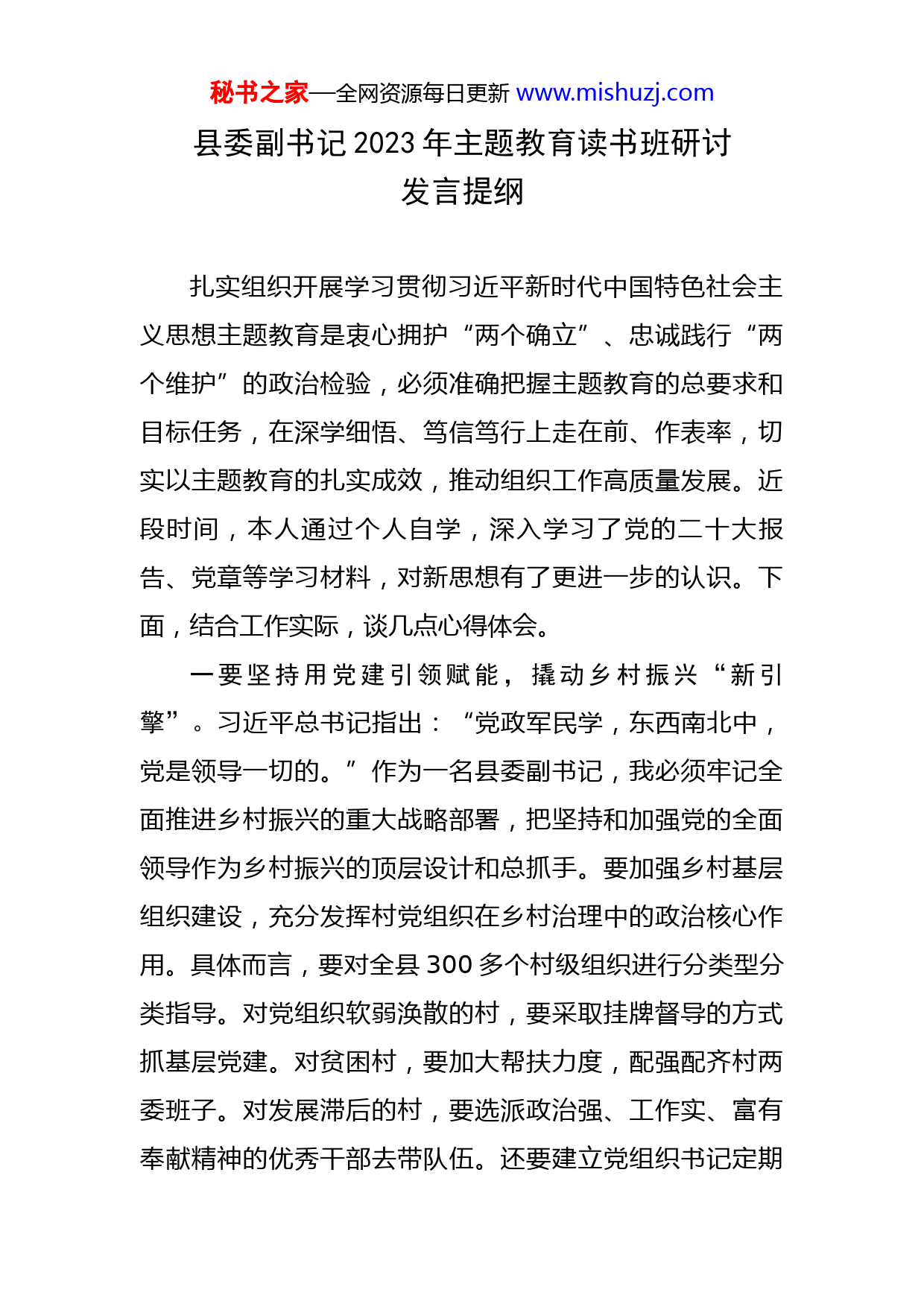 秘书之家—全网资源每日更新 www.mishuzj.com

县委副书记2023年主题教育读书班研讨发言提纲

扎实组织开展学习贯彻习近平新时代中国特色社会主义思想主题教育是衷心拥护“两个确立”、忠诚践行“两个维护”的政治检验，必须准确把握主题教育的总要求和目标任务，在深学细悟、笃信笃行上走在前、作表率，切实以主题教育的扎实成效，推动组织工作高质量发展。近段时间，本人通过个人自学，深入学习了党的二十大报告、党章等学习材料，对新思想有了更进一步的认识。下面，结合工作实际，谈几点心得体会。

一要坚持用党建引领赋能，撬动乡村振兴“新引擎”。习近平总书记指出：“党政军民学，东西南北中，党是领导一切的。”作为一名县委副书记，我必须牢记全面推进乡村振兴的重大战略部署，把坚持和加强党的全面领导作为乡村振兴的顶层设计和总抓手。要加强乡村基层组织建设，充分发挥村党组织在乡村治理中的政治核心作用。具体而言，要对全县300多个村级组织进行分类型分类指导。对党组织软弱涣散的村，要采取挂牌督导的方式抓基层党建。对贫困村，要加大帮扶力度，配强配齐村两委班子。对发展滞后的村，要选派政治强、工作实、富有奉献精神的优秀干部去带队伍。还要建立党组织书记定期